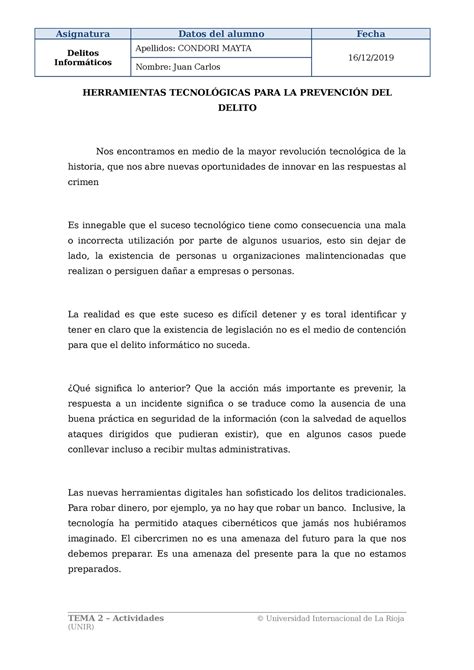 | Asignatura | Datos del alumno | Fecha |
|---|---|---|
| Delitos Informáticos | Apellidos: CONDORI MAYTA | 16/12/2019 |
| | Nombre: Juan Carlos | |

HERRAMIENTAS TECNOLÓGICAS PARA LA PREVENCIÓN DEL DELITO

Nos encontramos en medio de la mayor revolución tecnológica de la historia, que nos abre nuevas oportunidades de innovar en las respuestas al crimen

Es innegable que el suceso tecnológico tiene como consecuencia una mala o incorrecta utilización por parte de algunos usuarios, esto sin dejar de lado, la existencia de personas u organizaciones malintencionadas que realizan o persiguen dañar a empresas o personas.

La realidad es que este suceso es difícil detener y es toral identificar y tener en claro que la existencia de legislación no es el medio de contención para que el delito informático no suceda.

¿Qué significa lo anterior? Que la acción más importante es prevenir, la respuesta a un incidente significa o se traduce como la ausencia de una buena práctica en seguridad de la información (con la salvedad de aquellos ataques dirigidos que pudieran existir), que en algunos casos puede conllevar incluso a recibir multas administrativas.

Las nuevas herramientas digitales han sofisticado los delitos tradicionales. Para robar dinero, por ejemplo, ya no hay que robar un banco. Inclusive, la tecnología ha permitido ataques cibernéticos que jamás nos hubiéramos imaginado. El cibercrimen no es una amenaza del futuro para la que nos debemos preparar. Es una amenaza del presente para la que no estamos preparados.

TEMA 2 – Actividades
(UNIR)
© Universidad Internacional de La Rioja